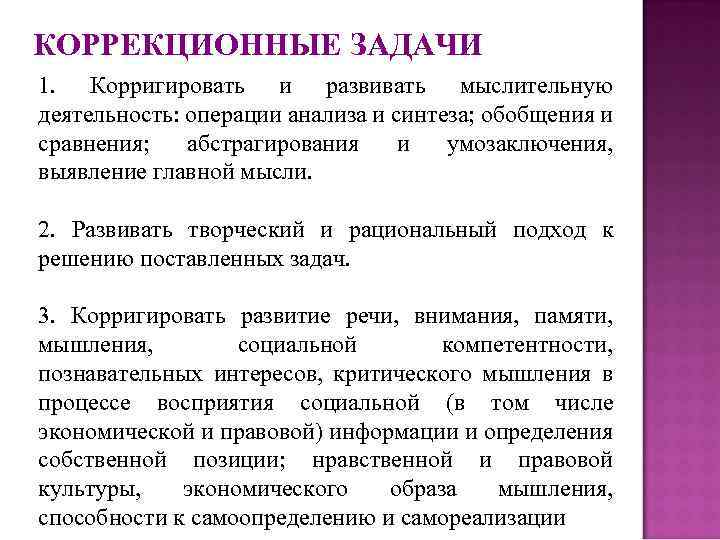 КОРРЕКЦИОННЫЕ ЗАДАЧИ

1. Корригировать и развивать мыслительную деятельность: операции анализа и синтеза; обобщения и сравнения; абстрагирования и умозаключения, выявление главной мысли.

2. Развивать творческий и рациональный подход к решению поставленных задач.

3. Корригировать развитие речи, внимания, памяти, мышления, социальной компетентности, познавательных интересов, критического мышления в процессе восприятия социальной (в том числе экономической и правовой) информации и определения собственной позиции; нравственной и правовой культуры, экономического образа мышления, способности к самоопределению и самореализации